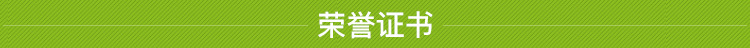 荣誉证书